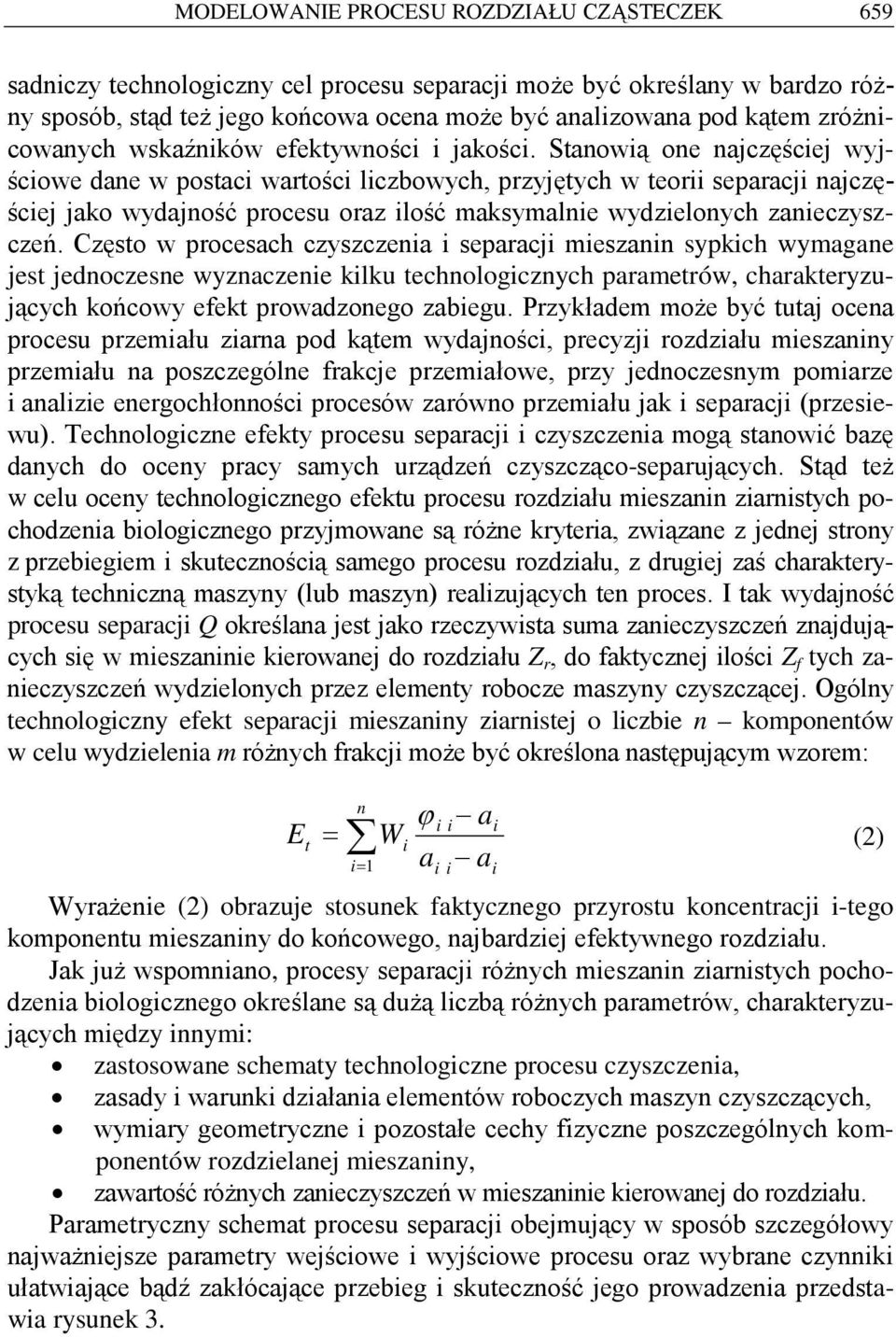 MODELOWANIE PROCESU ROZDZIAŁU CZĄSTECZEK 659

sadniczy technologiczny cel procesu separacji może być określany w bardzo różny sposób, stąd też jego końcowa ocena może być analizowana pod kątem zróżnicowanych wskaźników efektywności i jakości. Stanowią one najczęściej wyjściowe dane w postaci wartości liczbowych, przyjętych w teorii separacji najczęściej jako wydajność procesu oraz ilość maksymalnie wydzielonych zanieczyszczeń. Często w procesach czyszczenia i separacji mieszanin sypkich wymagane jest jednoczesne wyznaczenie kilku technologicznych parametrów, charakteryzujących końcowy efekt prowadzonego zabiegu. Przykładem może być tutaj ocena procesu przemiału ziarna pod kątem wydajności, precyzji rozdziału mieszaniny przemiału na poszczególne frakcje przemiałowe, przy jednoczesnym pomiarze i analizie energochłonności procesów zarówno przemiału jak i separacji (przesiewu). Technologiczne efekty procesu separacji i czyszczenia mogą stanowić bazę danych do oceny pracy samych urządzeń czyszcząco-separujących. Stąd też w celu oceny technologicznego efektu procesu rozdziału mieszanin ziarnistych pochodzenia biologicznego przyjmowane są różne kryteria, związane z jednej strony z przebiegiem i skutecznością samego procesu rozdziału, z drugiej zaś charakterystyką techniczną maszyny (lub maszyn) realizujących ten proces. I tak wydajność procesu separacji $Q$ określana jest jako rzeczywista suma zanieczyszczeń znajdujących się w mieszaninie kierowanej do rozdziału $Z_r$, do faktycznej ilości $Z_f$ tych zanieczyszczeń wydzielonych przez elementy robocze maszyny czyszczącej. Ogólny technologiczny efekt separacji mieszaniny ziarnistej o liczbie $n$ – komponentów w celu wydzielenia $m$ różnych frakcji może być określona następującym wzorem:

$E_t = \sum_{i=1}^{n} W_i \frac{\varphi_{i\,i} - a_i}{a_{i\,i} - a_i}$ (2)

Wyrażenie (2) obrazuje stosunek faktycznego przyrostu koncentracji i-tego komponentu mieszaniny do końcowego, najbardziej efektywnego rozdziału.

Jak już wspomniano, procesy separacji różnych mieszanin ziarnistych pochodzenia biologicznego określane są dużą liczbą różnych parametrów, charakteryzujących między innymi:
• zastosowane schematy technologiczne procesu czyszczenia,
• zasady i warunki działania elementów roboczych maszyn czyszczących,
• wymiary geometryczne i pozostałe cechy fizyczne poszczególnych komponentów rozdzielanej mieszaniny,
• zawartość różnych zanieczyszczeń w mieszaninie kierowanej do rozdziału.

Parametryczny schemat procesu separacji obejmujący w sposób szczegółowy najważniejsze parametry wejściowe i wyjściowe procesu oraz wybrane czynniki ułatwiające bądź zakłócające przebieg i skuteczność jego prowadzenia przedstawia rysunek 3.